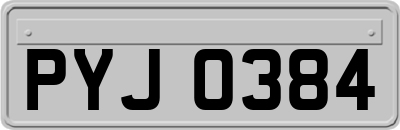 PYJ 0384